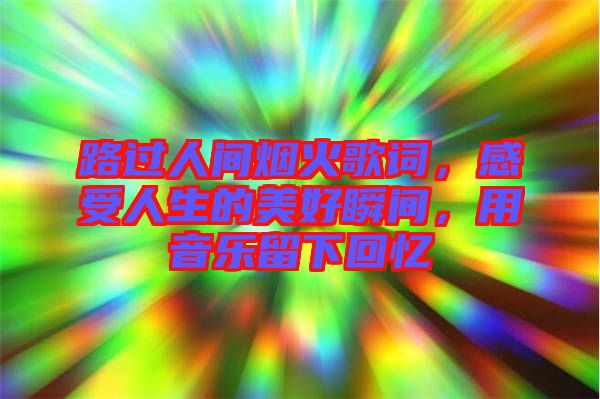 路过人间烟火歌词，感受人生的美好瞬间，用音乐留下回忆